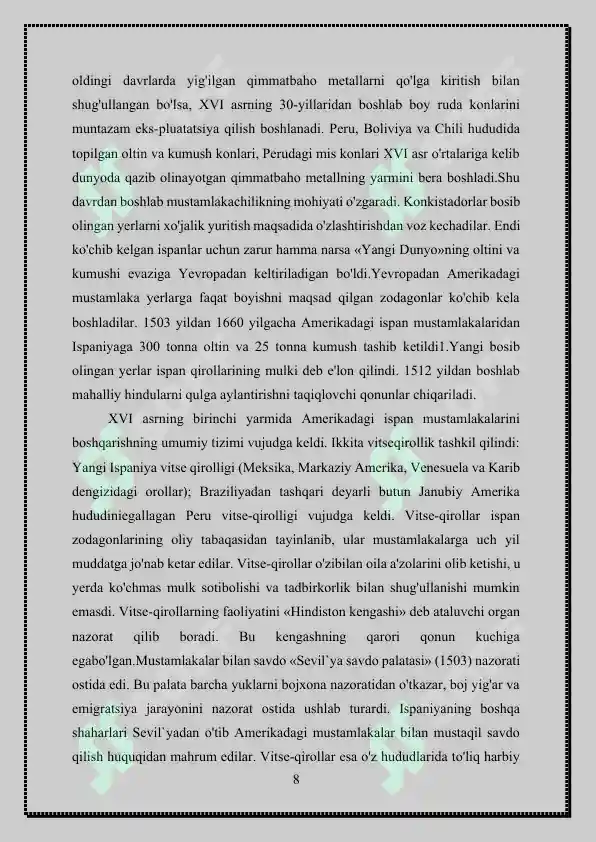 oldingi davrlarda yig'ilgan qimmatbaho metallarni qo'lga kiritish bilan shug'ullangan bo'lsa, XVI asrning 30-yillaridan boshlab boy ruda konlarini muntazam eks-pluatatsiya qilish boshlanadi. Peru, Boliviya va Chili hududida topilgan oltin va kumush konlari, Perudagi mis konlari XVI asr o'rtalariga kelib dunyoda qazib olinayotgan qimmatbaho metallning yarmini bera boshladi.Shu davrdan boshlab mustamlakachilikning mohiyati o'zgaradi. Konkistadorlar bosib olingan yerlarni xo'jalik yuritish maqsadida o'zlashtirishdan voz kechadilar. Endi ko'chib kelgan ispanlar uchun zarur hamma narsa «Yangi Dunyo»ning oltini va kumushi evaziga Yevropadan keltiriladigan bo'ldi.Yevropadan Amerikadagi mustamlaka yerlarga faqat boyishni maqsad qilgan zodagonlar ko'chib kela boshladilar. 1503 yildan 1660 yilgacha Amerikadagi ispan mustamlakalaridan Ispaniyaga 300 tonna oltin va 25 tonna kumush tashib ketildi1.Yangi bosib olingan yerlar ispan qirollarining mulki deb e'lon qilindi. 1512 yildan boshlab mahalliy hindularni qulga aylantirishni taqiqlovchi qonunlar chiqariladi.

XVI asrning birinchi yarmida Amerikadagi ispan mustamlakalarini boshqarishning umumiy tizimi vujudga keldi. Ikkita vitseqirollik tashkil qilindi: Yangi Ispaniya vitse qirolligi (Meksika, Markaziy Amerika, Venesuela va Karib dengizidagi orollar); Braziliyadan tashqari deyarli butun Janubiy Amerika hududiniegallagan Peru vitse-qirolligi vujudga keldi. Vitse-qirollar ispan zodagonlarining oliy tabaqasidan tayinlanib, ular mustamlakalarga uch yil muddatga jo'nab ketar edilar. Vitse-qirollar o'zibilan oila a'zolarini olib ketishi, u yerda ko'chmas mulk sotibolishi va tadbirkorlik bilan shug'ullanishi mumkin emasdi. Vitse-qirollarning faoliyatini «Hindiston kengashi» deb ataluvchi organ nazorat qilib boradi. Bu kengashning qarori qonun kuchiga egabo'lgan.Mustamlakalar bilan savdo «Sevil`ya savdo palatasi» (1503) nazorati ostida edi. Bu palata barcha yuklarni bojxona nazoratidan o'tkazar, boj yig'ar va emigratsiya jarayonini nazorat ostida ushlab turardi. Ispaniyaning boshqa shaharlari Sevil`yadan o'tib Amerikadagi mustamlakalar bilan mustaqil savdo qilish huquqidan mahrum edilar. Vitse-qirollar esa o'z hududlarida to'liq harbiy

8